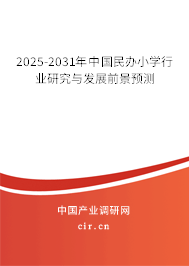 2025-2031年中国民办小学行业研究与发展前景预测

中国产业调研网

cir.cn